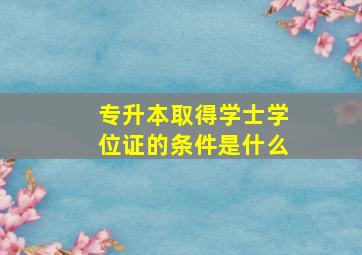 专升本取得学士学位证的条件是什么